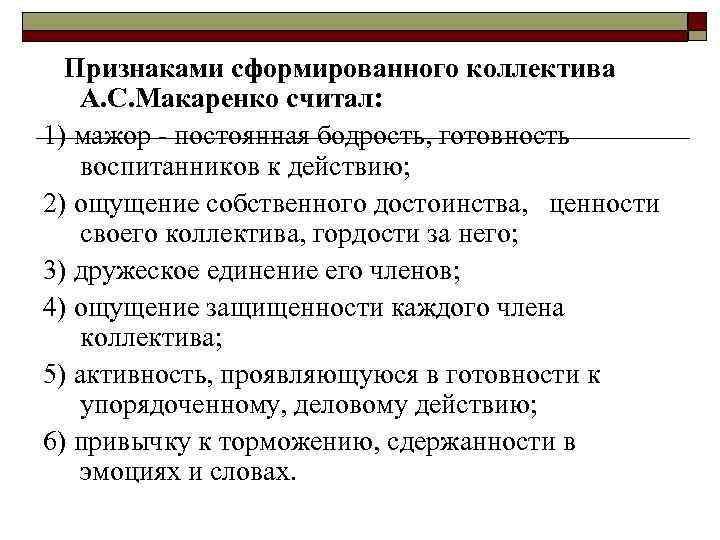 Признаками сформированного коллектива А.С.Макаренко считал:

1) мажор - постоянная бодрость, готовность воспитанников к действию;

2) ощущение собственного достоинства, ценности своего коллектива, гордости за него;

3) дружеское единение его членов;

4) ощущение защищенности каждого члена коллектива;

5) активность, проявляющуюся в готовности к упорядоченному, деловому действию;

6) привычку к торможению, сдержанности в эмоциях и словах.